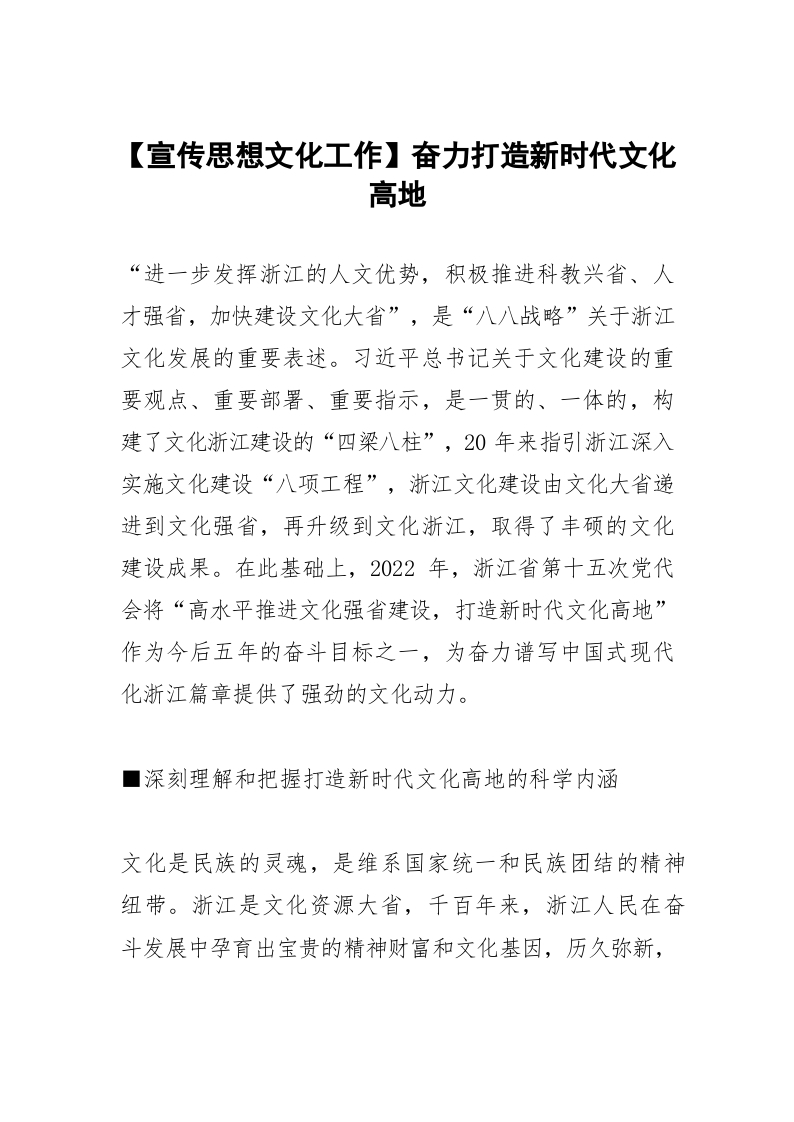 【宣传思想文化工作】奋力打造新时代文化高地

“进一步发挥浙江的人文优势，积极推进科教兴省、人才强省，加快建设文化大省”，是“八八战略”关于浙江文化发展的重要表述。习近平总书记关于文化建设的重要观点、重要部署、重要指示，是一贯的、一体的，构建了文化浙江建设的“四梁八柱”，20 年来指引浙江深入实施文化建设“八项工程”，浙江文化建设由文化大省递进到文化强省，再升级到文化浙江，取得了丰硕的文化建设成果。在此基础上，2022 年，浙江省第十五次党代会将“高水平推进文化强省建设，打造新时代文化高地”作为今后五年的奋斗目标之一，为奋力谱写中国式现代化浙江篇章提供了强劲的文化动力。

■深刻理解和把握打造新时代文化高地的科学内涵

文化是民族的灵魂，是维系国家统一和民族团结的精神纽带。浙江是文化资源大省，千百年来，浙江人民在奋斗发展中孕育出宝贵的精神财富和文化基因，历久弥新，